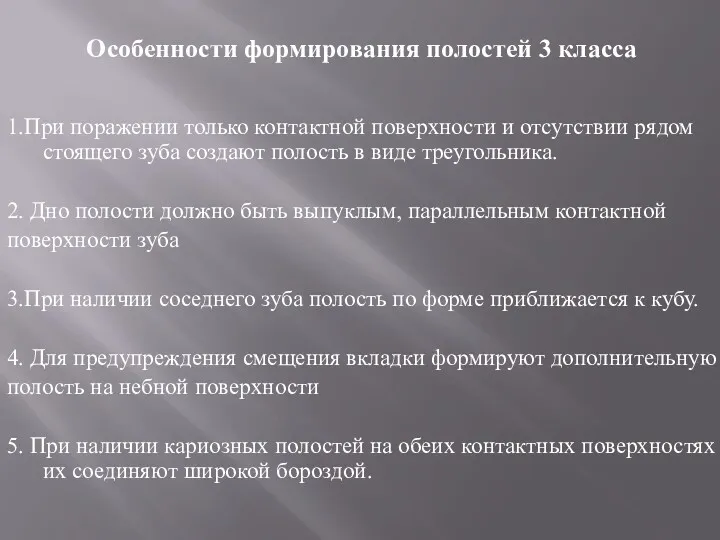 Особенности формирования полостей 3 класса

1.При поражении только контактной поверхности и отсутствии рядом стоящего зуба создают полость в виде треугольника.

2. Дно полости должно быть выпуклым, параллельным контактной поверхности зуба

3.При наличии соседнего зуба полость по форме приближается к кубу.

4. Для предупреждения смещения вкладки формируют дополнительную полость на небной поверхности

5. При наличии кариозных полостей на обеих контактных поверхностях их соединяют широкой бороздой.